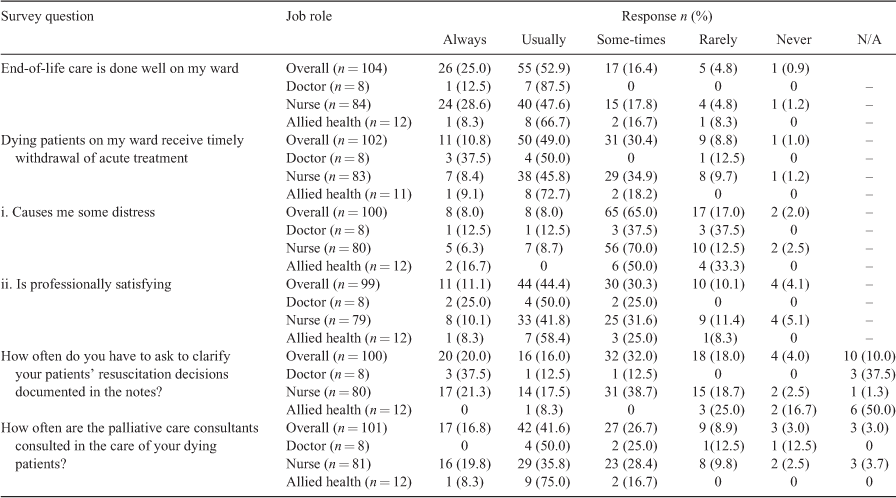 | Survey question | Job role | Response $n$ (%) | | | | | |
|---|---|---|---|---|---|---|---|
| | | Always | Usually | Some-times | Rarely | Never | N/A |
| End-of-life care is done well on my ward | Overall ($n = 104$) | 26 (25.0) | 55 (52.9) | 17 (16.4) | 5 (4.8) | 1 (0.9) | |
| | Doctor ($n = 8$) | 1 (12.5) | 7 (87.5) | 0 | 0 | 0 | – |
| | Nurse ($n = 84$) | 24 (28.6) | 40 (47.6) | 15 (17.8) | 4 (4.8) | 1 (1.2) | – |
| | Allied health ($n = 12$) | 1 (8.3) | 8 (66.7) | 2 (16.7) | 1 (8.3) | 0 | – |
| Dying patients on my ward receive timely withdrawal of acute treatment | Overall ($n = 102$) | 11 (10.8) | 50 (49.0) | 31 (30.4) | 9 (8.8) | 1 (1.0) | – |
| | Doctor ($n = 8$) | 3 (37.5) | 4 (50.0) | 0 | 1 (12.5) | 0 | – |
| | Nurse ($n = 83$) | 7 (8.4) | 38 (45.8) | 29 (34.9) | 8 (9.7) | 1 (1.2) | – |
| | Allied health ($n = 11$) | 1 (9.1) | 8 (72.7) | 2 (18.2) | 0 | 0 | – |
| i. Causes me some distress | Overall ($n = 100$) | 8 (8.0) | 8 (8.0) | 65 (65.0) | 17 (17.0) | 2 (2.0) | – |
| | Doctor ($n = 8$) | 1 (12.5) | 1 (12.5) | 3 (37.5) | 3 (37.5) | 0 | – |
| | Nurse ($n = 80$) | 5 (6.3) | 7 (8.7) | 56 (70.0) | 10 (12.5) | 2 (2.5) | – |
| | Allied health ($n = 12$) | 2 (16.7) | 0 | 6 (50.0) | 4 (33.3) | 0 | – |
| ii. Is professionally satisfying | Overall ($n = 99$) | 11 (11.1) | 44 (44.4) | 30 (30.3) | 10 (10.1) | 4 (4.1) | – |
| | Doctor ($n = 8$) | 2 (25.0) | 4 (50.0) | 2 (25.0) | 0 | 0 | – |
| | Nurse ($n = 79$) | 8 (10.1) | 33 (41.8) | 25 (31.6) | 9 (11.4) | 4 (5.1) | – |
| | Allied health ($n = 12$) | 1 (8.3) | 7 (58.4) | 3 (25.0) | 1(8.3) | 0 | – |
| How often do you have to ask to clarify your patients' resuscitation decisions documented in the notes? | Overall ($n = 100$) | 20 (20.0) | 16 (16.0) | 32 (32.0) | 18 (18.0) | 4 (4.0) | 10 (10.0) |
| | Doctor ($n = 8$) | 3 (37.5) | 1 (12.5) | 1 (12.5) | 0 | 0 | 3 (37.5) |
| | Nurse ($n = 80$) | 17 (21.3) | 14 (17.5) | 31 (38.7) | 15 (18.7) | 2 (2.5) | 1 (1.3) |
| | Allied health ($n = 12$) | 0 | 1 (8.3) | 0 | 3 (25.0) | 2 (16.7) | 6 (50.0) |
| How often are the palliative care consultants consulted in the care of your dying patients? | Overall ($n = 101$) | 17 (16.8) | 42 (41.6) | 27 (26.7) | 9 (8.9) | 3 (3.0) | 3 (3.0) |
| | Doctor ($n = 8$) | 0 | 4 (50.0) | 2 (25.0) | 1(12.5) | 1 (12.5) | 0 |
| | Nurse ($n = 81$) | 16 (19.8) | 29 (35.8) | 23 (28.4) | 8 (9.8) | 2 (2.5) | 3 (3.7) |
| | Allied health ($n = 12$) | 1 (8.3) | 9 (75.0) | 2 (16.7) | 0 | 0 | 0 |